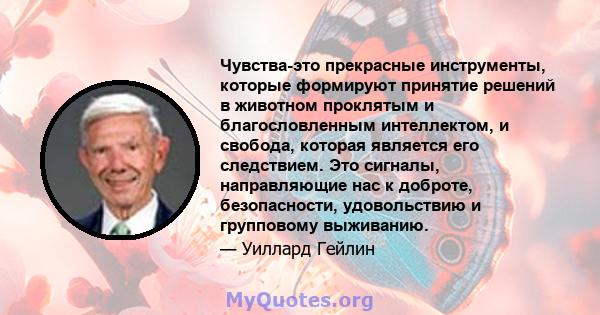 Чувства-это прекрасные инструменты, которые формируют принятие решений в животном проклятым и благословленным интеллектом, и свобода, которая является его следствием. Это сигналы, направляющие нас к доброте, безопасности, удовольствию и групповому выживанию.
— Уиллард Гейлин

MyQuotes.org